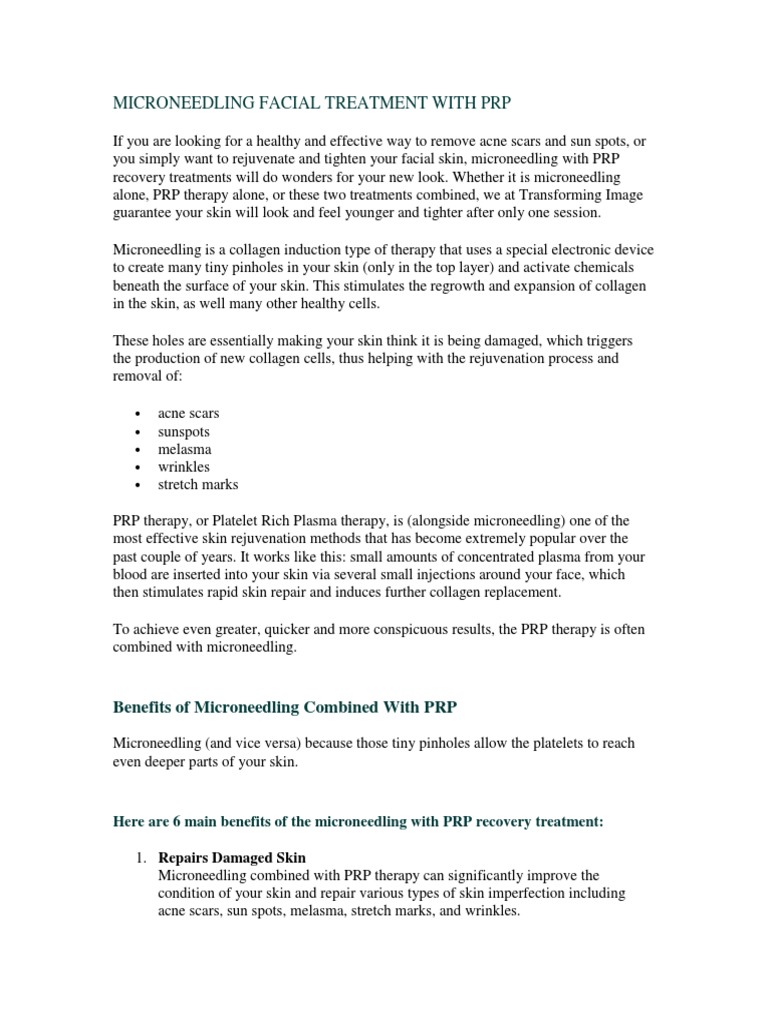 MICRONEEDLING FACIAL TREATMENT WITH PRP

If you are looking for a healthy and effective way to remove acne scars and sun spots, or you simply want to rejuvenate and tighten your facial skin, microneedling with PRP recovery treatments will do wonders for your new look. Whether it is microneedling alone, PRP therapy alone, or these two treatments combined, we at Transforming Image guarantee your skin will look and feel younger and tighter after only one session.

Microneedling is a collagen induction type of therapy that uses a special electronic device to create many tiny pinholes in your skin (only in the top layer) and activate chemicals beneath the surface of your skin. This stimulates the regrowth and expansion of collagen in the skin, as well many other healthy cells.

These holes are essentially making your skin think it is being damaged, which triggers the production of new collagen cells, thus helping with the rejuvenation process and removal of:

• acne scars
• sunspots
• melasma
• wrinkles
• stretch marks

PRP therapy, or Platelet Rich Plasma therapy, is (alongside microneedling) one of the most effective skin rejuvenation methods that has become extremely popular over the past couple of years. It works like this: small amounts of concentrated plasma from your blood are inserted into your skin via several small injections around your face, which then stimulates rapid skin repair and induces further collagen replacement.

To achieve even greater, quicker and more conspicuous results, the PRP therapy is often combined with microneedling.

Benefits of Microneedling Combined With PRP

Microneedling (and vice versa) because those tiny pinholes allow the platelets to reach even deeper parts of your skin.

Here are 6 main benefits of the microneedling with PRP recovery treatment:

1. Repairs Damaged Skin
Microneedling combined with PRP therapy can significantly improve the condition of your skin and repair various types of skin imperfection including acne scars, sun spots, melasma, stretch marks, and wrinkles.